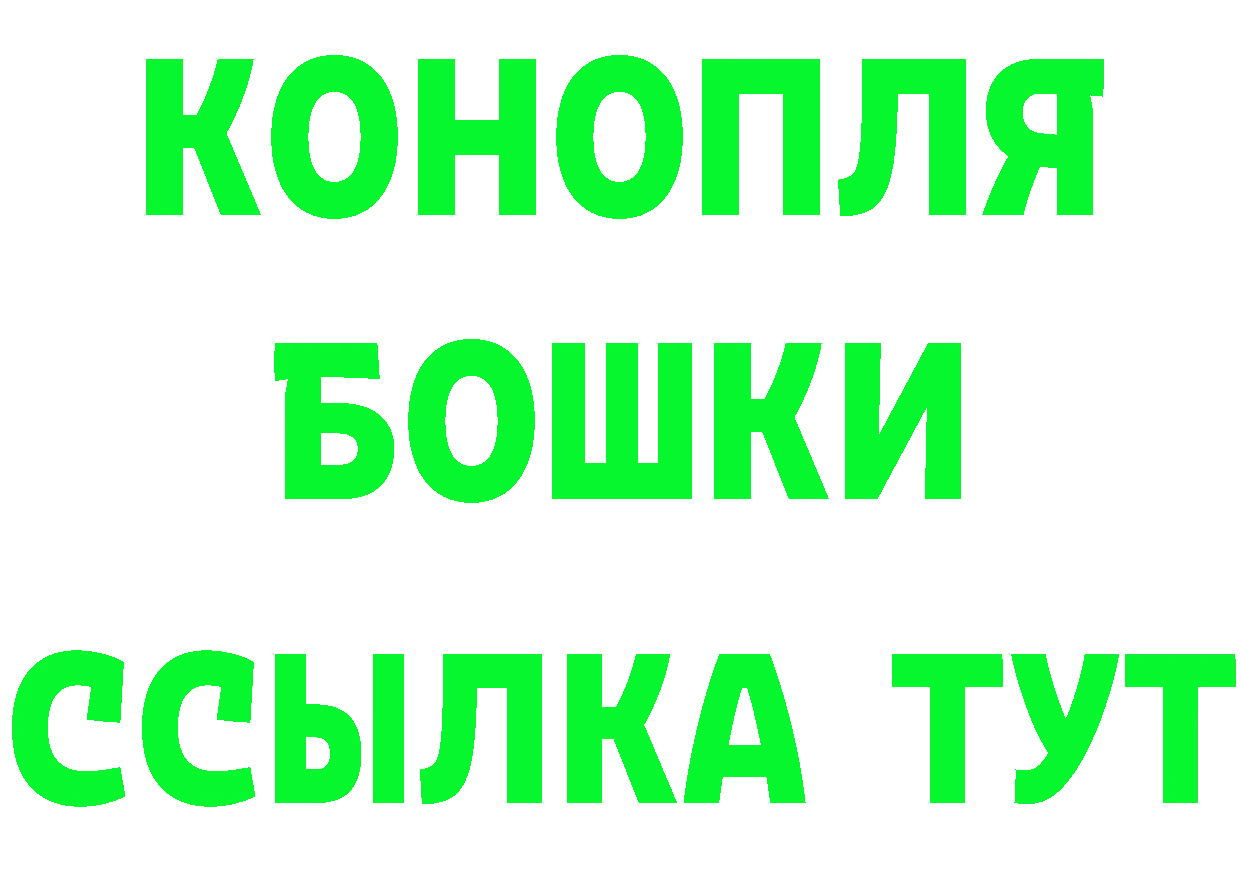 КОНОПЛЯ
БОШКИ
ССЫЛКА ТУТ